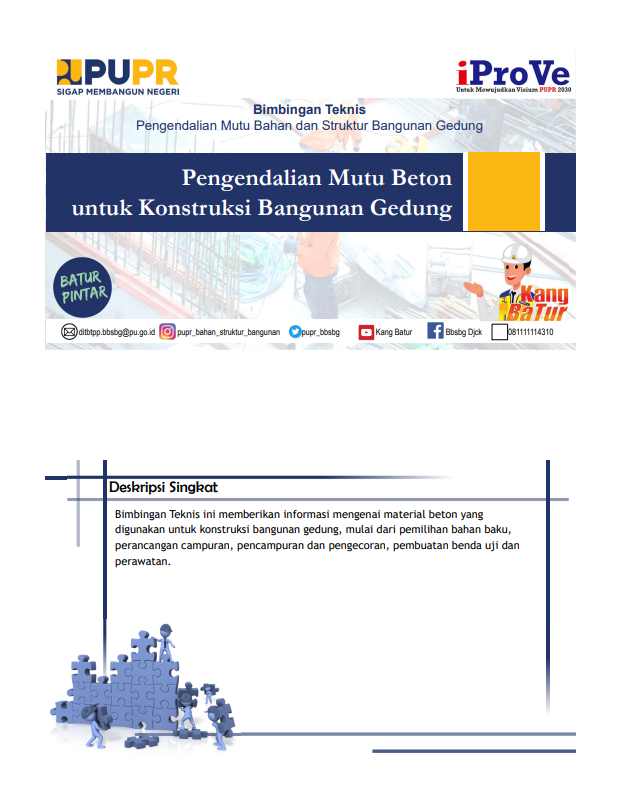 PUPR
SIGAP MEMBANGUN NEGERI

iProVe
Untuk Mewujudkan Visium PUPR 2030

Bimbingan Teknis
Pengendalian Mutu Bahan dan Struktur Bangunan Gedung

Pengendalian Mutu Beton untuk Konstruksi Bangunan Gedung

BATUR PINTAR

Kang BaTur

ditbtpp.bbsbg@pu.go.id pupr_bahan_struktur_bangunan pupr_bbsbg Kang Batur Bbsbg Djck 081111114310

Deskripsi Singkat

Bimbingan Teknis ini memberikan informasi mengenai material beton yang digunakan untuk konstruksi bangunan gedung, mulai dari pemilihan bahan baku, perancangan campuran, pencampuran dan pengecoran, pembuatan benda uji dan perawatan.